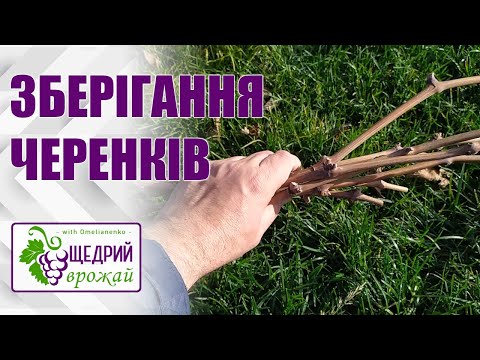 ЗБЕРІГАННЯ ЧЕРЕНКІВ

- with Omelianenko -
ЩЕДРИЙ
врожай